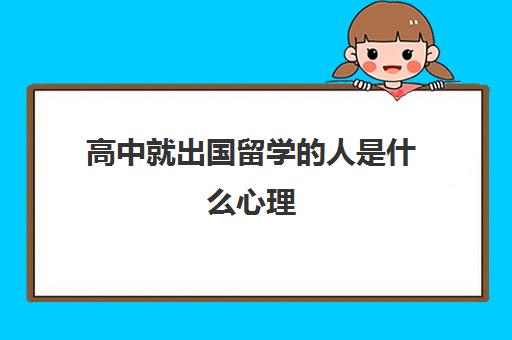 高中就出国留学的人是什么心理